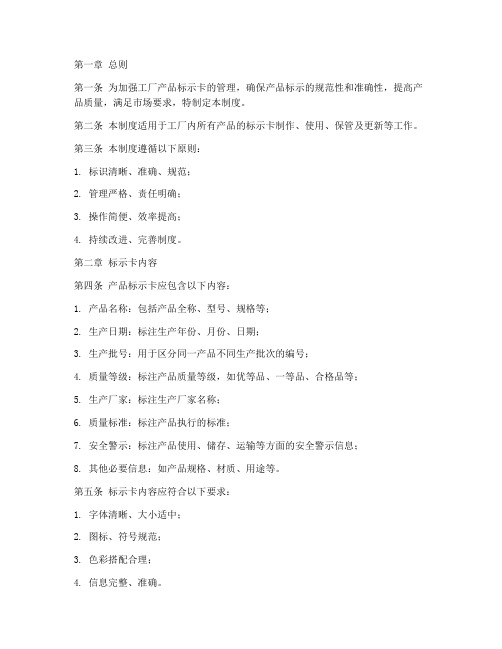 第一章 总则

第一条 为加强工厂产品标示卡的管理，确保产品标示的规范性和准确性，提高产品质量，满足市场要求，特制定本制度。

第二条 本制度适用于工厂内所有产品的标示卡制作、使用、保管及更新等工作。

第三条 本制度遵循以下原则：

1. 标识清晰、准确、规范；

2. 管理严格、责任明确；

3. 操作简便、效率提高；

4. 持续改进、完善制度。

第二章 标示卡内容

第四条 产品标示卡应包含以下内容：

1. 产品名称：包括产品全称、型号、规格等；

2. 生产日期：标注生产年份、月份、日期；

3. 生产批号：用于区分同一产品不同生产批次的编号；

4. 质量等级：标注产品质量等级，如优等品、一等品、合格品等；

5. 生产厂家：标注生产厂家名称；

6. 质量标准：标注产品执行的标准；

7. 安全警示：标注产品使用、储存、运输等方面的安全警示信息；

8. 其他必要信息：如产品规格、材质、用途等。

第五条 标示卡内容应符合以下要求：

1. 字体清晰、大小适中；

2. 图标、符号规范；

3. 色彩搭配合理；

4. 信息完整、准确。